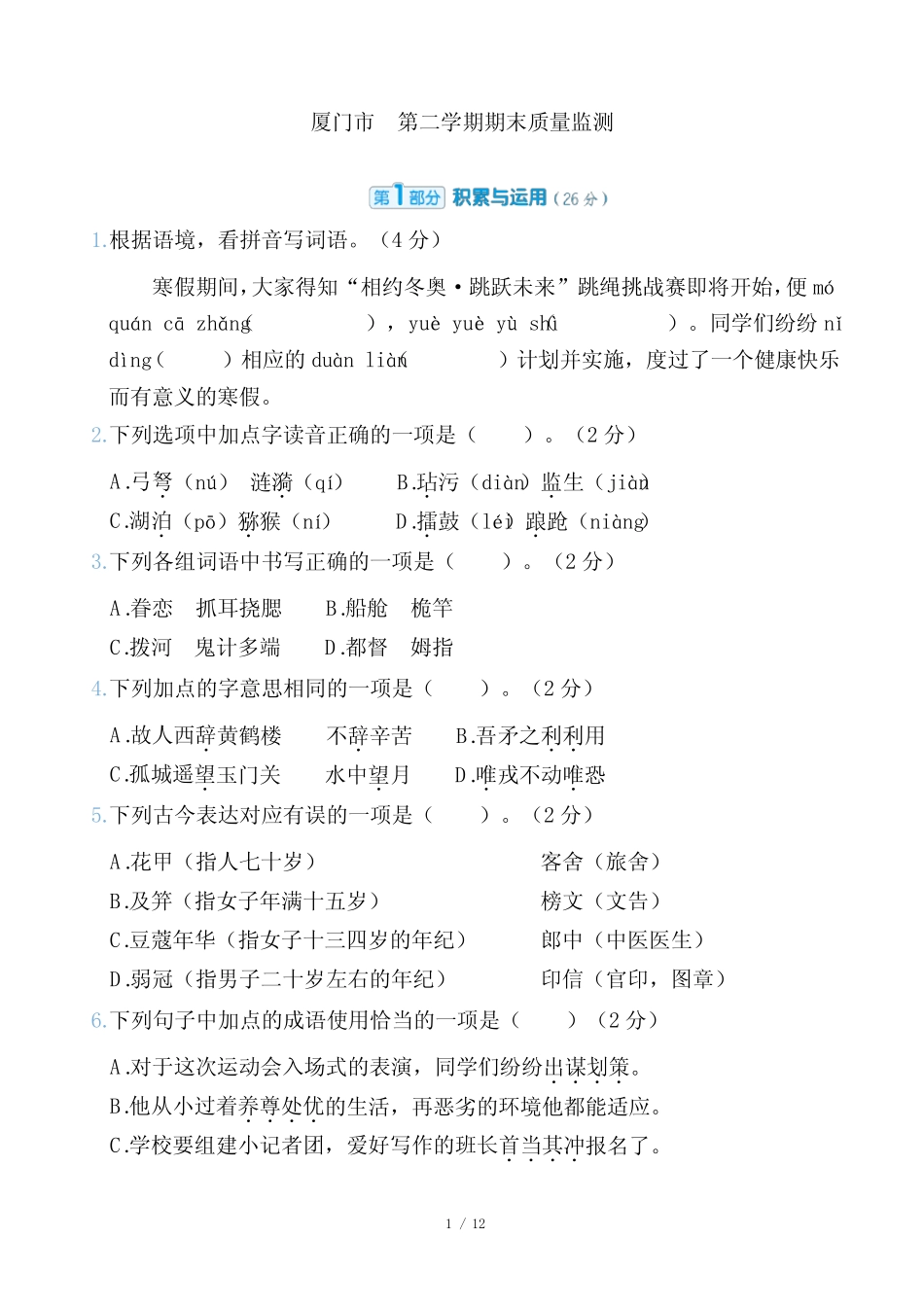 厦门市　第二学期期末质量监测

第1部分 积累与运用（26分）

1.根据语境，看拼音写词语。（4分）

寒假期间，大家得知“相约冬奥·跳跃未来”跳绳挑战赛即将开始，便 mó quán cā zhǎng（　　　　），yuè yuè yù shì（　　　　）。同学们纷纷 nǐ dìng（　　）相应的 duàn liàn（　　　）计划并实施，度过了一个健康快乐而有意义的寒假。

2.下列选项中加点字读音正确的一项是（　　）。（2分）

A.弓弩（nú）　涟漪（qí）　B.玷污（diàn）监生（jiàn）
C.湖泊（pō）猕猴（ní）　D.擂鼓（léi）踉跄（niàng）

3.下列各组词语中书写正确的一项是（　　）。（2分）

A.眷恋　抓耳挠腮　B.船舱　桅竿
C.拨河　鬼计多端　D.都督　姆指

4.下列加点的字意思相同的一项是（　　）。（2分）

A.故人西辞黄鹤楼　不辞辛苦　B.吾矛之利利用
C.孤城遥望玉门关　水中望月　D.唯戎不动唯恐

5.下列古今表达对应有误的一项是（　　）。（2分）

A.花甲（指人七十岁）　客舍（旅舍）
B.及笄（指女子年满十五岁）　榜文（文告）
C.豆蔻年华（指女子十三四岁的年纪）　郎中（中医医生）
D.弱冠（指男子二十岁左右的年纪）　印信（官印，图章）

6.下列句子中加点的成语使用恰当的一项是（　　）（2分）

A.对于这次运动会入场式的表演，同学们纷纷出谋划策。
B.他从小过着养尊处优的生活，再恶劣的环境他都能适应。
C.学校要组建小记者团，爱好写作的班长首当其冲报名了。

1 / 12